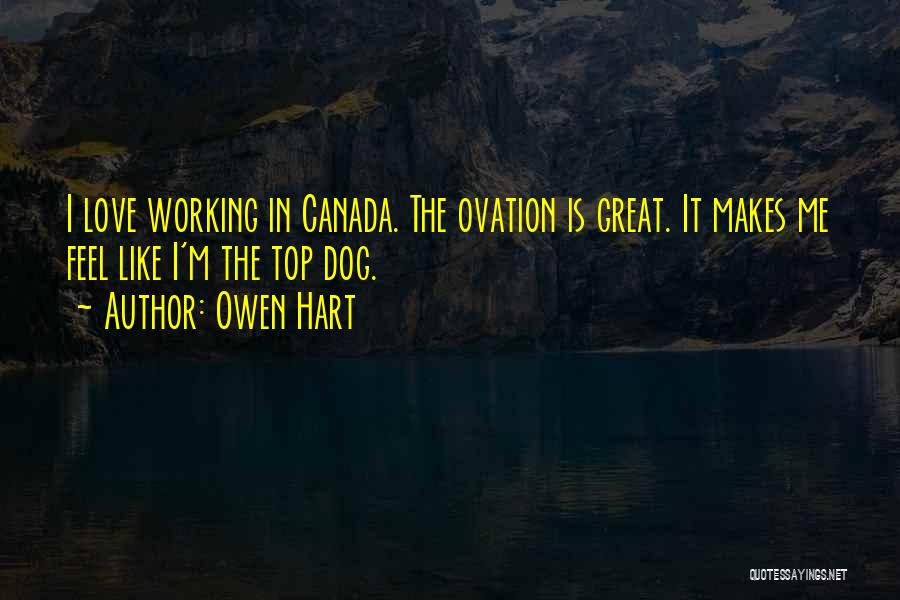 I love working in Canada. The ovation is great. It makes me feel like I'm the top dog.
~ Author: Owen Hart

QUOTESSAYINGS.NET